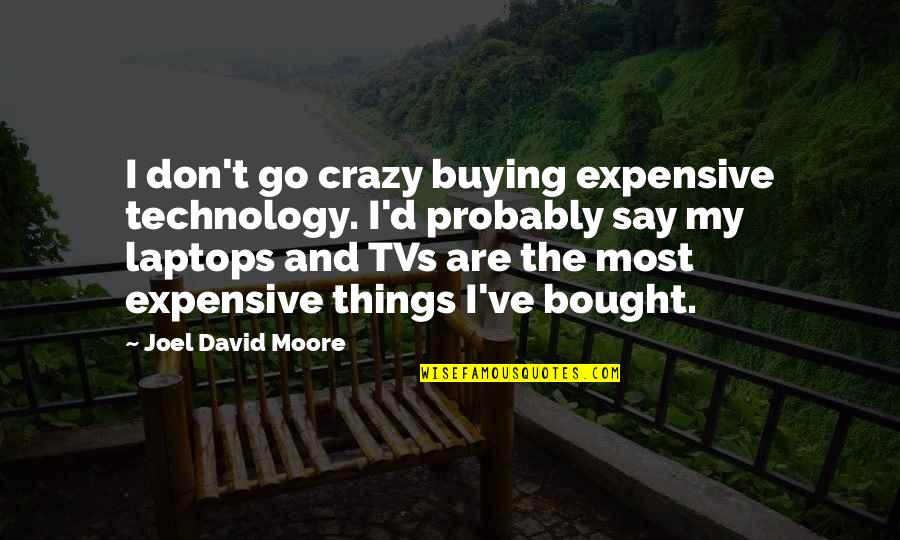 I don't go crazy buying expensive technology. I'd probably say my laptops and TVs are the most expensive things I've bought.

- Joel David Moore

WISEFAMOUSQUOTES.COM